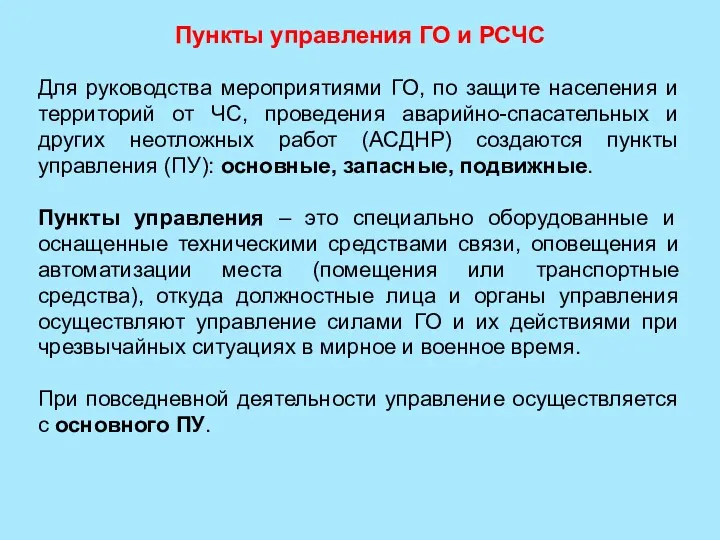 Пункты управления ГО и РСЧС

Для руководства мероприятиями ГО, по защите населения и территорий от ЧС, проведения аварийно-спасательных и других неотложных работ (АСДНР) создаются пункты управления (ПУ): основные, запасные, подвижные.

Пункты управления – это специально оборудованные и оснащенные техническими средствами связи, оповещения и автоматизации места (помещения или транспортные средства), откуда должностные лица и органы управления осуществляют управление силами ГО и их действиями при чрезвычайных ситуациях в мирное и военное время.

При повседневной деятельности управление осуществляется с основного ПУ.